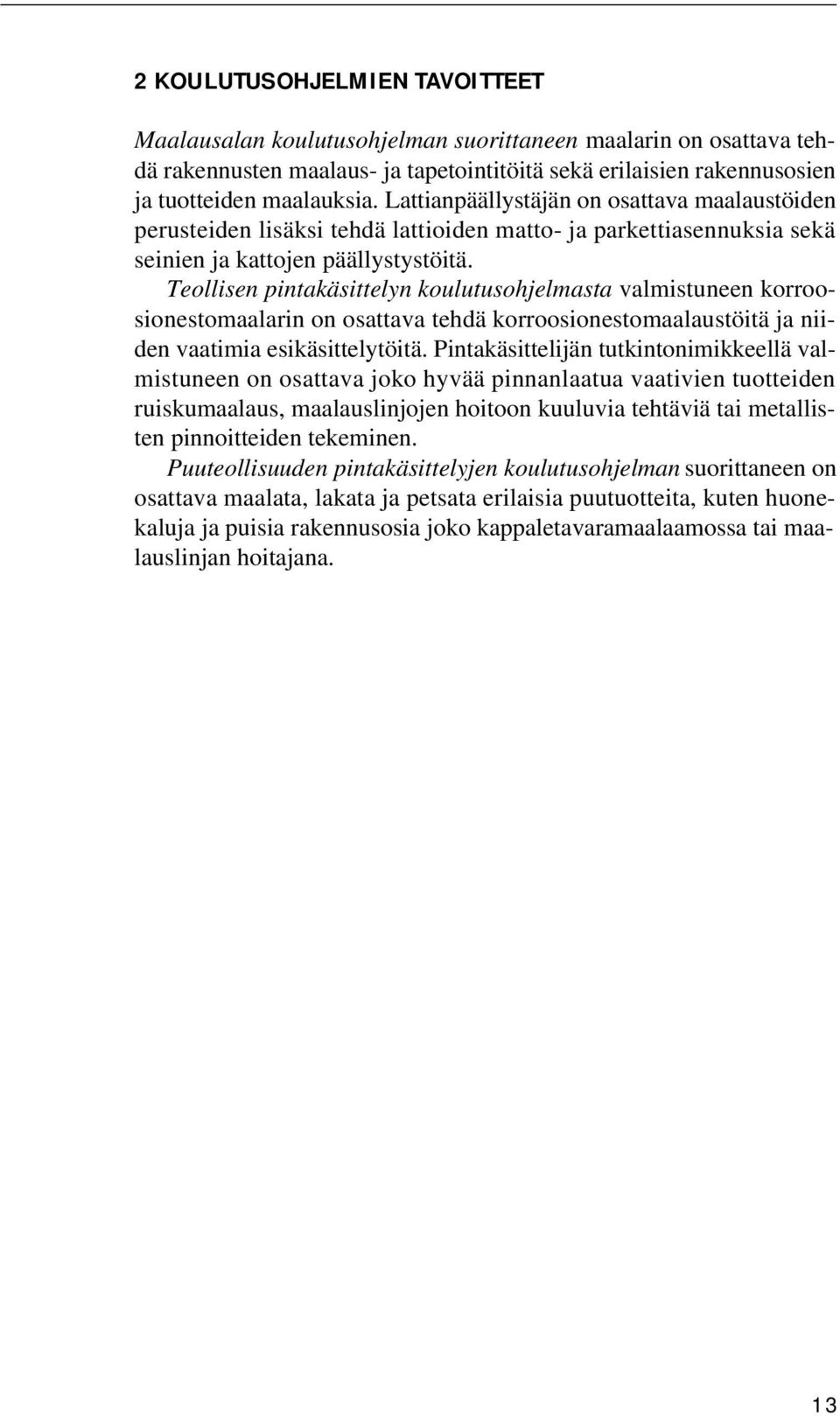 2 KOULUTUSOHJELMIEN TAVOITTEET

Maalausalan koulutusohjelman suorittaneen maalarin on osattava tehdä rakennusten maalaus- ja tapetointitöitä sekä erilaisien rakennusosien ja tuotteiden maalauksia. Lattianpäällystäjän on osattava maalaustöiden perusteiden lisäksi tehdä lattioiden matto- ja parkettiasennuksia sekä seinien ja kattojen päällystystöitä.

Teollisen pintakäsittelyn koulutusohjelmasta valmistuneen korroosionestomaalarin on osattava tehdä korroosionestomaalaustöitä ja niiden vaatimia esikäsittelytöitä. Pintakäsittelijän tutkintonimikkeellä valmistuneen on osattava joko hyvää pinnanlaatua vaativien tuotteiden ruiskumaalaus, maalauslinjojen hoitoon kuuluvia tehtäviä tai metallisten pinnoitteiden tekeminen.

Puuteollisuuden pintakäsittelyjen koulutusohjelman suorittaneen on osattava maalata, lakata ja petsata erilaisia puutuotteita, kuten huonekaluja ja puisia rakennusosia joko kappaletavaramaalaamossa tai maalauslinjan hoitajana.

13